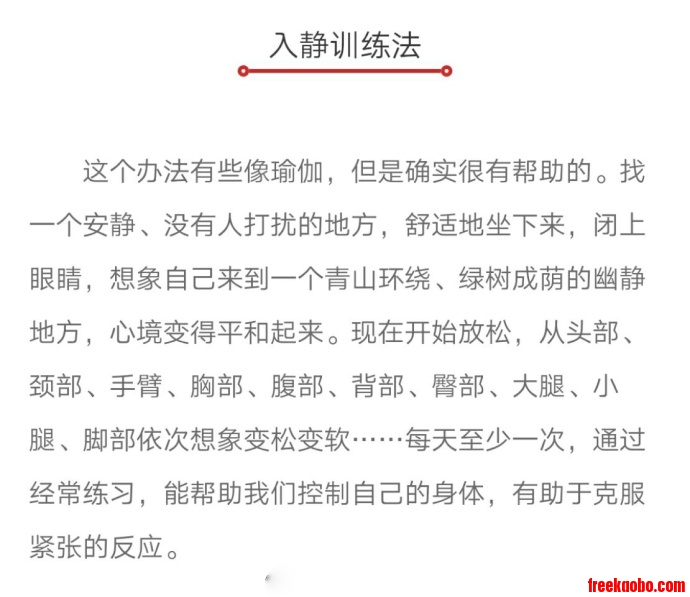 入静训练法

这个办法有些像瑜伽，但是确实很有帮助的。找一个安静、没有人打扰的地方，舒适地坐下来，闭上眼睛，想象自己来到一个青山环绕、绿树成荫的幽静地方，心境变得平和起来。现在开始放松，从头部、颈部、手臂、胸部、腹部、背部、臀部、大腿、小腿、脚部依次想象变松变软……每天至少一次，通过经常练习，能帮助我们控制自己的身体，有助于克服紧张的反应。

freekaobo.com